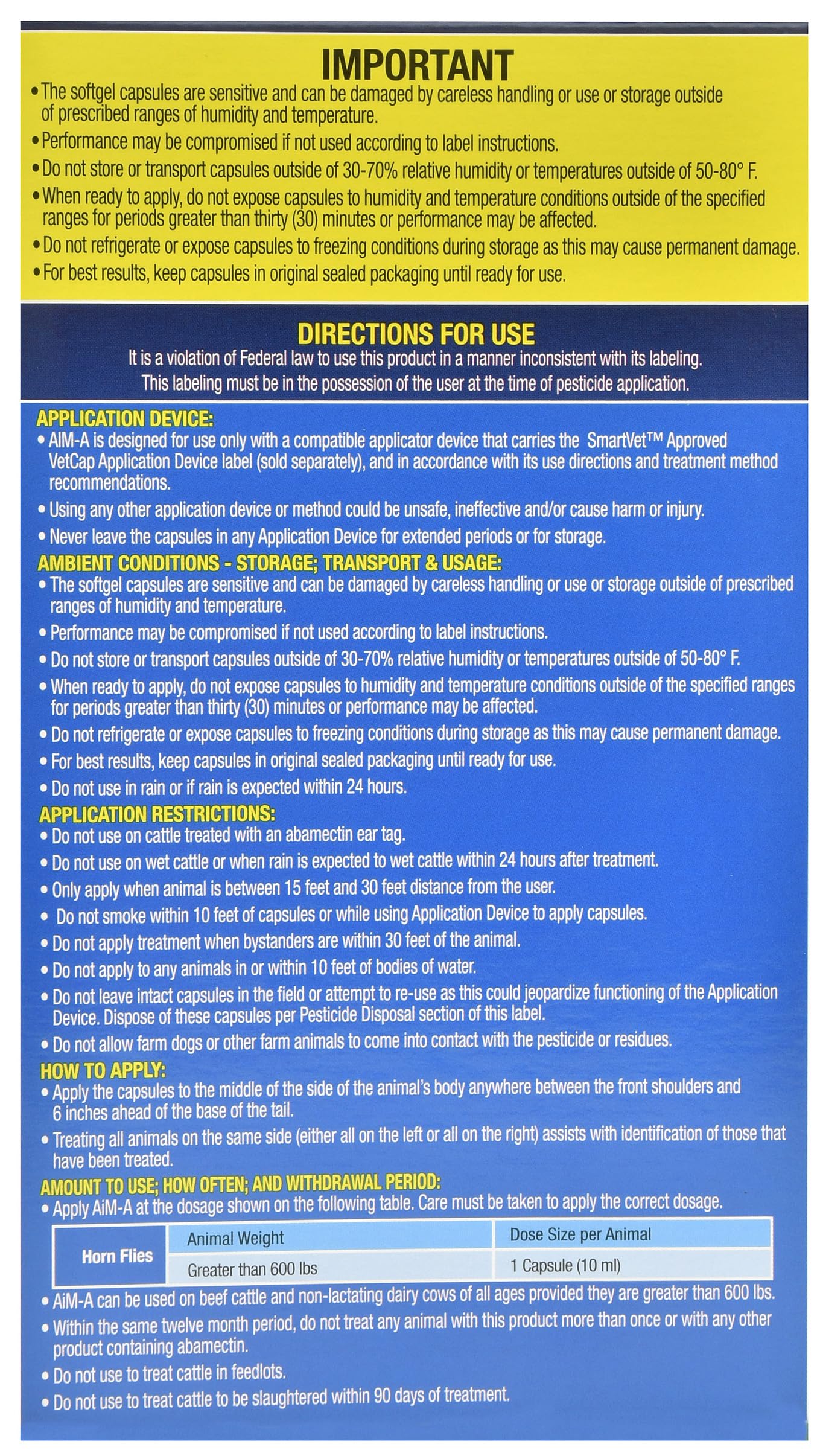 IMPORTANT

• The softgel capsules are sensitive and can be damaged by careless handling or use or storage outside of prescribed ranges of humidity and temperature.

• Performance may be compromised if not used according to label instructions.

• Do not store or transport capsules outside of 30-70% relative humidity or temperatures outside of 50-80° F.

• When ready to apply, do not expose capsules to humidity and temperature conditions outside of the specified ranges for periods greater than thirty (30) minutes or performance may be affected.

• Do not refrigerate or expose capsules to freezing conditions during storage as this may cause permanent damage.

• For best results, keep capsules in original sealed packaging until ready for use.

DIRECTIONS FOR USE

It is a violation of Federal law to use this product in a manner inconsistent with its labeling. This labeling must be in the possession of the user at the time of pesticide application.

APPLICATION DEVICE:

• AIM-A is designed for use only with a compatible applicator device that carries the SmartVet™ Approved VetCap Application Device label (sold separately), and in accordance with its use directions and treatment method recommendations.

• Using any other application device or method could be unsafe, ineffective and/or cause harm or injury.

• Never leave the capsules in any Application Device for extended periods or for storage.

AMBIENT CONDITIONS - STORAGE; TRANSPORT & USAGE:

• The softgel capsules are sensitive and can be damaged by careless handling or use or storage outside of prescribed ranges of humidity and temperature.

• Performance may be compromised if not used according to label instructions.

• Do not store or transport capsules outside of 30-70% relative humidity or temperatures outside of 50-80° F.

• When ready to apply, do not expose capsules to humidity and temperature conditions outside of the specified ranges for periods greater than thirty (30) minutes or performance may be affected.

• Do not refrigerate or expose capsules to freezing conditions during storage as this may cause permanent damage.

• For best results, keep capsules in original sealed packaging until ready for use.

• Do not use in rain or if rain is expected within 24 hours.

APPLICATION RESTRICTIONS:

• Do not use on cattle treated with an abamectin ear tag.

• Do not use on wet cattle or when rain is expected to wet cattle within 24 hours after treatment.

• Only apply when animal is between 15 feet and 30 feet distance from the user.

• Do not smoke within 10 feet of capsules or while using Application Device to apply capsules.

• Do not apply treatment when bystanders are within 30 feet of the animal.

• Do not apply to any animals in or within 10 feet of bodies of water.

• Do not leave intact capsules in the field or attempt to re-use as this could jeopardize functioning of the Application Device. Dispose of these capsules per Pesticide Disposal section of this label.

• Do not allow farm dogs or other farm animals to come into contact with the pesticide or residues.

HOW TO APPLY:

• Apply the capsules to the middle of the side of the animal's body anywhere between the front shoulders and 6 inches ahead of the base of the tail.

• Treating all animals on the same side (either all on the left or all on the right) assists with identification of those that have been treated.

AMOUNT TO USE; HOW OFTEN; AND WITHDRAWAL PERIOD:

• Apply AiM-A at the dosage shown on the following table. Care must be taken to apply the correct dosage.

| Horn Flies | Animal Weight | Dose Size per Animal |
|---|---|---|
| | Greater than 600 lbs | 1 Capsule (10 ml) |

• AiM-A can be used on beef cattle and non-lactating dairy cows of all ages provided they are greater than 600 lbs.

• Within the same twelve month period, do not treat any animal with this product more than once or with any other product containing abamectin.

• Do not use to treat cattle in feedlots.

• Do not use to treat cattle to be slaughtered within 90 days of treatment.